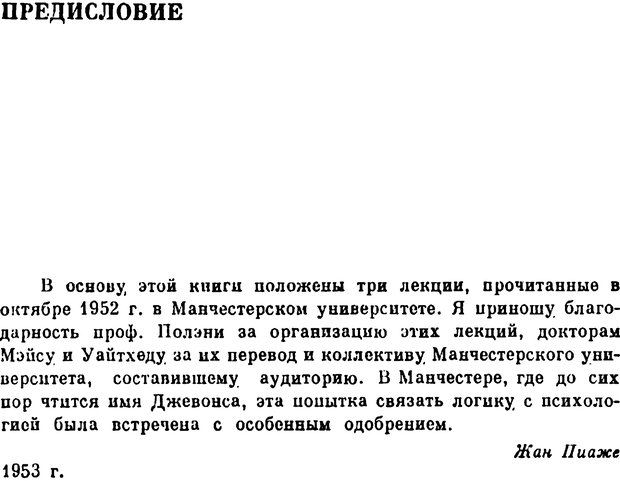 ПРЕДИСЛОВИЕ

В основу этой книги положены три лекции, прочитанные в октябре 1952 г. в Манчестерском университете. Я приношу благодарность проф. Полэни за организацию этих лекций, докторам Мэйсу и Уайтхеду за их перевод и коллективу Манчестерского университета, составившему аудиторию. В Манчестере, где до сих пор чтится имя Джевонса, эта попытка связать логику с психологией была встречена с особенным одобрением.

Жан Пиаже

1953 г.